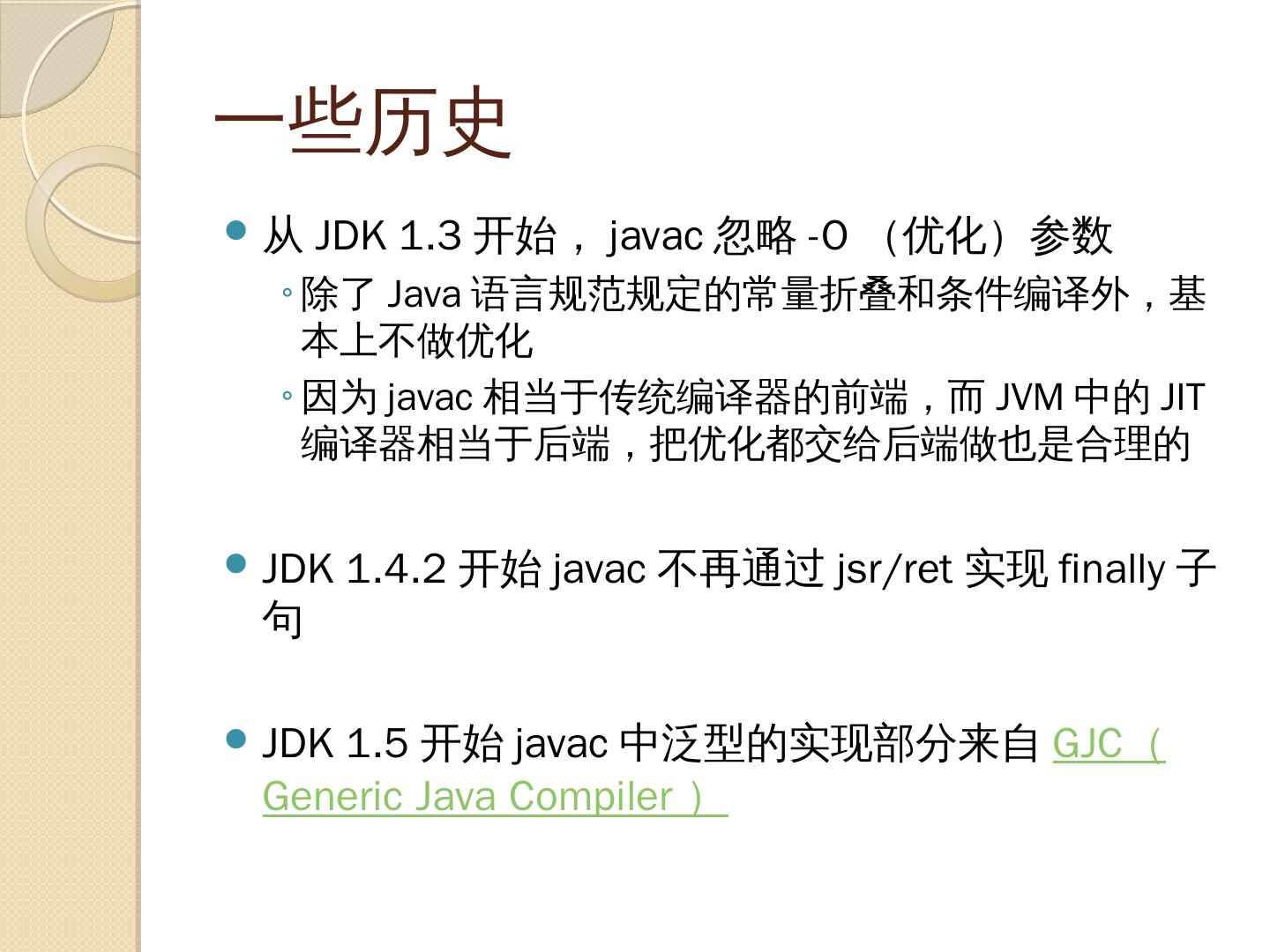 一些历史

• 从JDK 1.3开始，javac忽略-O（优化）参数
◦ 除了Java语言规范规定的常量折叠和条件编译外，基本上不做优化
◦ 因为javac相当于传统编译器的前端，而JVM中的JIT编译器相当于后端，把优化都交给后端做也是合理的

• JDK 1.4.2开始javac不再通过jsr/ret实现finally子句

• JDK 1.5开始javac中泛型的实现部分来自GJC（Generic Java Compiler）